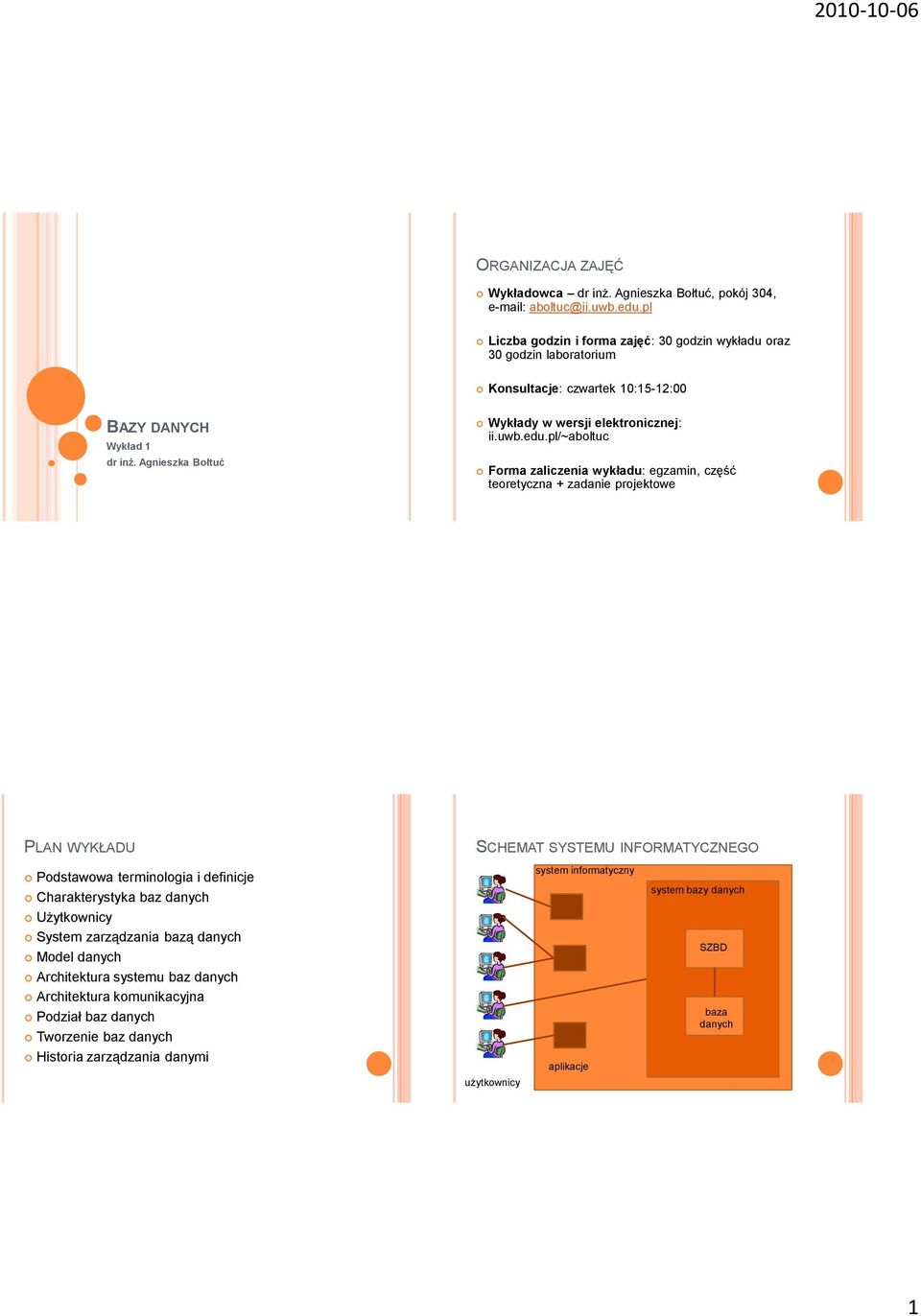 2010-10-06

BAZY DANYCH
Wykład 1
dr inż. Agnieszka Bołtuć

ORGANIZACJA ZAJĘĆ

Wykładowca – dr inż. Agnieszka Bołtuć, pokój 304, e-mail: aboltuc@ii.uwb.edu.pl

Liczba godzin i forma zajęć: 30 godzin wykładu oraz 30 godzin laboratorium

Konsultacje: czwartek 10:15-12:00

Wykłady w wersji elektronicznej: ii.uwb.edu.pl/~aboltuc

Forma zaliczenia wykładu: egzamin, część teoretyczna + zadanie projektowe

PLAN WYKŁADU

Podstawowa terminologia i definicje
Charakterystyka baz danych
Użytkownicy
System zarządzania bazą danych
Model danych
Architektura systemu baz danych
Architektura komunikacyjna
Podział baz danych
Tworzenie baz danych
Historia zarządzania danymi

SCHEMAT SYSTEMU INFORMATYCZNEGO

system informatyczny
system bazy danych
SZBD
baza danych
aplikacje
użytkownicy

1